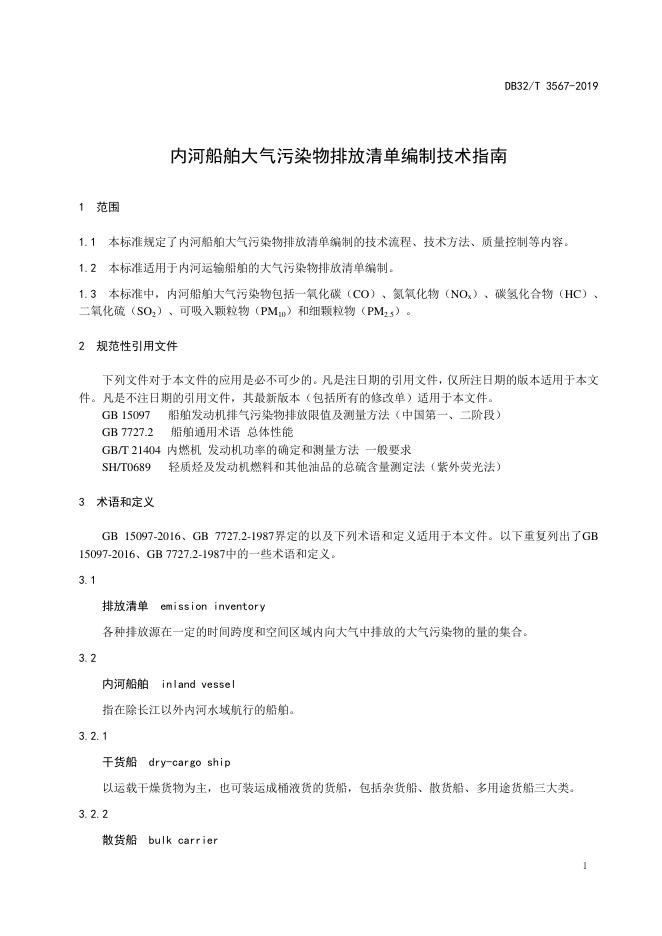 DB32/T 3567-2019

内河船舶大气污染物排放清单编制技术指南

1 范围

1.1 本标准规定了内河船舶大气污染物排放清单编制的技术流程、技术方法、质量控制等内容。

1.2 本标准适用于内河运输船舶的大气污染物排放清单编制。

1.3 本标准中，内河船舶大气污染物包括一氧化碳（CO）、氮氧化物（$NO_x$）、碳氢化合物（HC）、二氧化硫（$SO_2$）、可吸入颗粒物（$PM_{10}$）和细颗粒物（$PM_{2.5}$）。

2 规范性引用文件

下列文件对于本文件的应用是必不可少的。凡是注日期的引用文件，仅所注日期的版本适用于本文件。凡是不注日期的引用文件，其最新版本（包括所有的修改单）适用于本文件。
GB 15097 船舶发动机排气污染物排放限值及测量方法（中国第一、二阶段）
GB 7727.2 船舶通用术语 总体性能
GB/T 21404 内燃机 发动机功率的确定和测量方法 一般要求
SH/T0689 轻质烃及发动机燃料和其他油品的总硫含量测定法（紫外荧光法）

3 术语和定义

GB 15097-2016、GB 7727.2-1987界定的以及下列术语和定义适用于本文件。以下重复列出了GB 15097-2016、GB 7727.2-1987中的一些术语和定义。

3.1

排放清单 emission inventory

各种排放源在一定的时间跨度和空间区域内向大气中排放的大气污染物的量的集合。

3.2

内河船舶 inland vessel

指在除长江以外内河水域航行的船舶。

3.2.1

干货船 dry-cargo ship

以运载干燥货物为主，也可装运成桶液货的货船，包括杂货船、散货船、多用途货船三大类。

3.2.2

散货船 bulk carrier

1